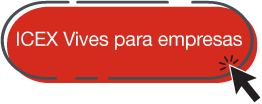 ICEX Vives para empresas